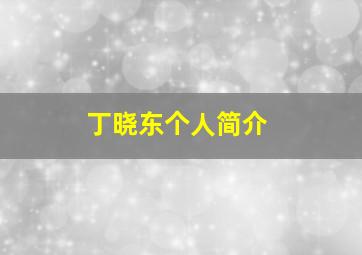 丁晓东个人简介